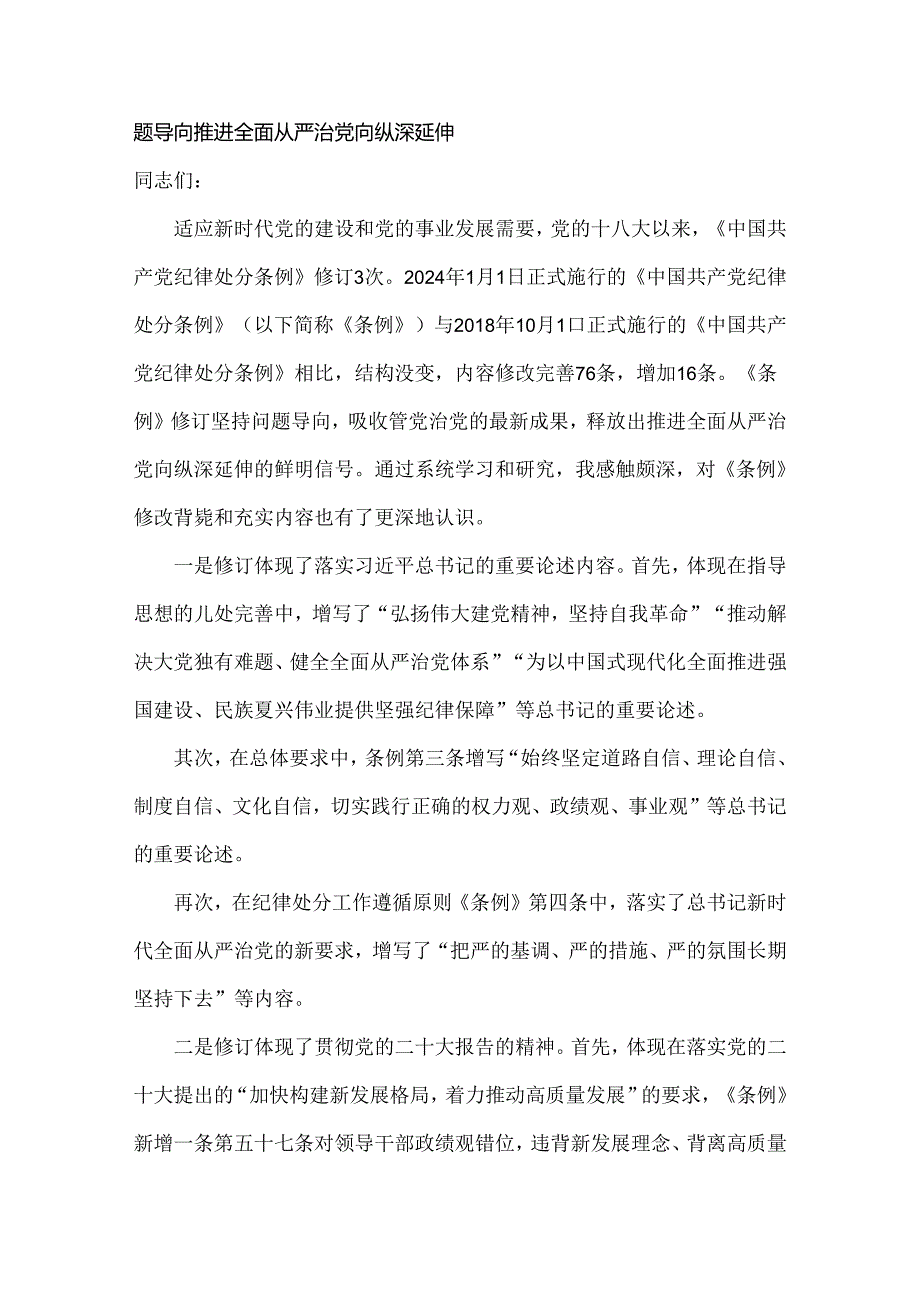 题导向推进全面从严治党向纵深延伸

同志们：

适应新时代党的建设和党的事业发展需要，党的十八大以来，《中国共产党纪律处分条例》修订3次。2024年1月1日正式施行的《中国共产党纪律处分条例》（以下简称《条例》）与2018年10月1口正式施行的《中国共产党纪律处分条例》相比，结构没变，内容修改完善76条，增加16条。《条例》修订坚持问题导向，吸收管党治党的最新成果，释放出推进全面从严治党向纵深延伸的鲜明信号。通过系统学习和研究，我感触颇深，对《条例》修改背毙和充实内容也有了更深地认识。

一是修订体现了落实习近平总书记的重要论述内容。首先，体现在指导思想的儿处完善中，增写了“弘扬伟大建党精神，坚持自我革命”“推动解决大党独有难题、健全全面从严治党体系”“为以中国式现代化全面推进强国建设、民族夏兴伟业提供坚强纪律保障”等总书记的重要论述。

其次，在总体要求中，条例第三条增写“始终坚定道路自信、理论自信、制度自信、文化自信，切实践行正确的权力观、政绩观、事业观”等总书记的重要论述。

再次，在纪律处分工作遵循原则《条例》第四条中，落实了总书记新时代全面从严治党的新要求，增写了“把严的基调、严的措施、严的氛围长期坚持下去”等内容。

二是修订体现了贯彻党的二十大报告的精神。首先，体现在落实党的二十大提出的“加快构建新发展格局，着力推动高质量发展”的要求，《条例》新增一条第五十七条对领导干部政绩观错位，违背新发展理念、背离高质量